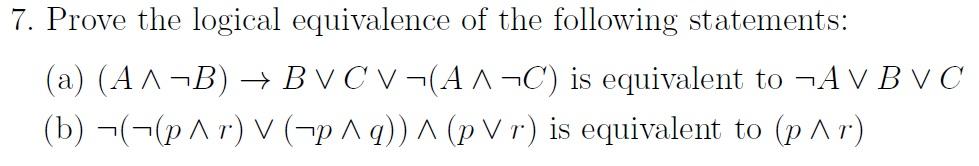 7. Prove the logical equivalence of the following statements:

(a) $(A \wedge \neg B) \rightarrow B \vee C \vee \neg(A \wedge \neg C)$ is equivalent to $\neg A \vee B \vee C$

(b) $\neg(\neg(p \wedge r) \vee (\neg p \wedge q)) \wedge (p \vee r)$ is equivalent to $(p \wedge r)$